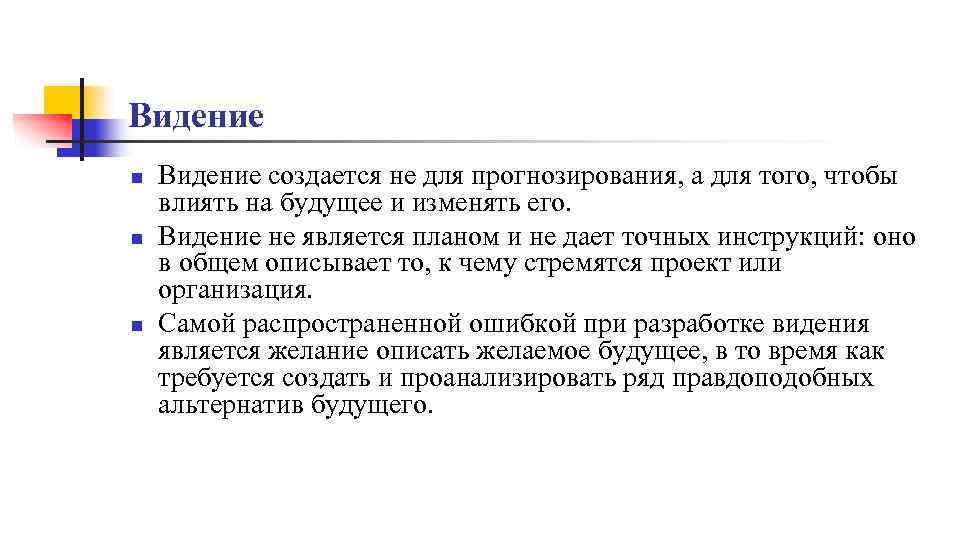 Видение

- Видение создается не для прогнозирования, а для того, чтобы влиять на будущее и изменять его.
- Видение не является планом и не дает точных инструкций: оно в общем описывает то, к чему стремятся проект или организация.
- Самой распространенной ошибкой при разработке видения является желание описать желаемое будущее, в то время как требуется создать и проанализировать ряд правдоподобных альтернатив будущего.